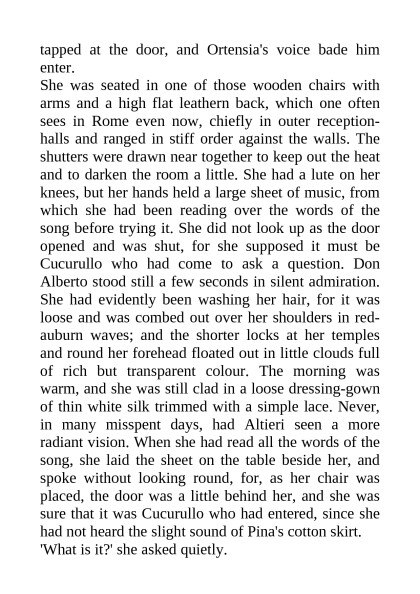 tapped at the door, and Ortensia's voice bade him enter.

She was seated in one of those wooden chairs with arms and a high flat leathern back, which one often sees in Rome even now, chiefly in outer reception-halls and ranged in stiff order against the walls. The shutters were drawn near together to keep out the heat and to darken the room a little. She had a lute on her knees, but her hands held a large sheet of music, from which she had been reading over the words of the song before trying it. She did not look up as the door opened and was shut, for she supposed it must be Cucurullo who had come to ask a question. Don Alberto stood still a few seconds in silent admiration. She had evidently been washing her hair, for it was loose and was combed out over her shoulders in red-auburn waves; and the shorter locks at her temples and round her forehead floated out in little clouds full of rich but transparent colour. The morning was warm, and she was still clad in a loose dressing-gown of thin white silk trimmed with a simple lace. Never, in many misspent days, had Altieri seen a more radiant vision. When she had read all the words of the song, she laid the sheet on the table beside her, and spoke without looking round, for, as her chair was placed, the door was a little behind her, and she was sure that it was Cucurullo who had entered, since she had not heard the slight sound of Pina's cotton skirt.

'What is it?' she asked quietly.